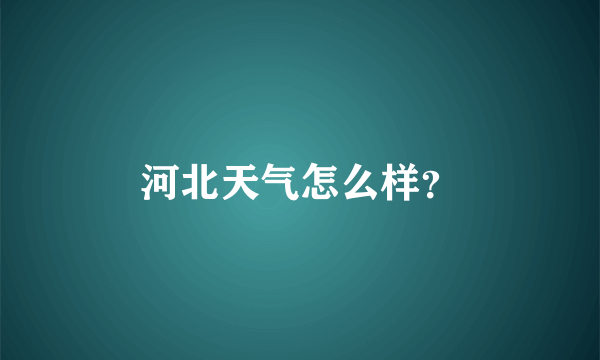 河北天气怎么样?